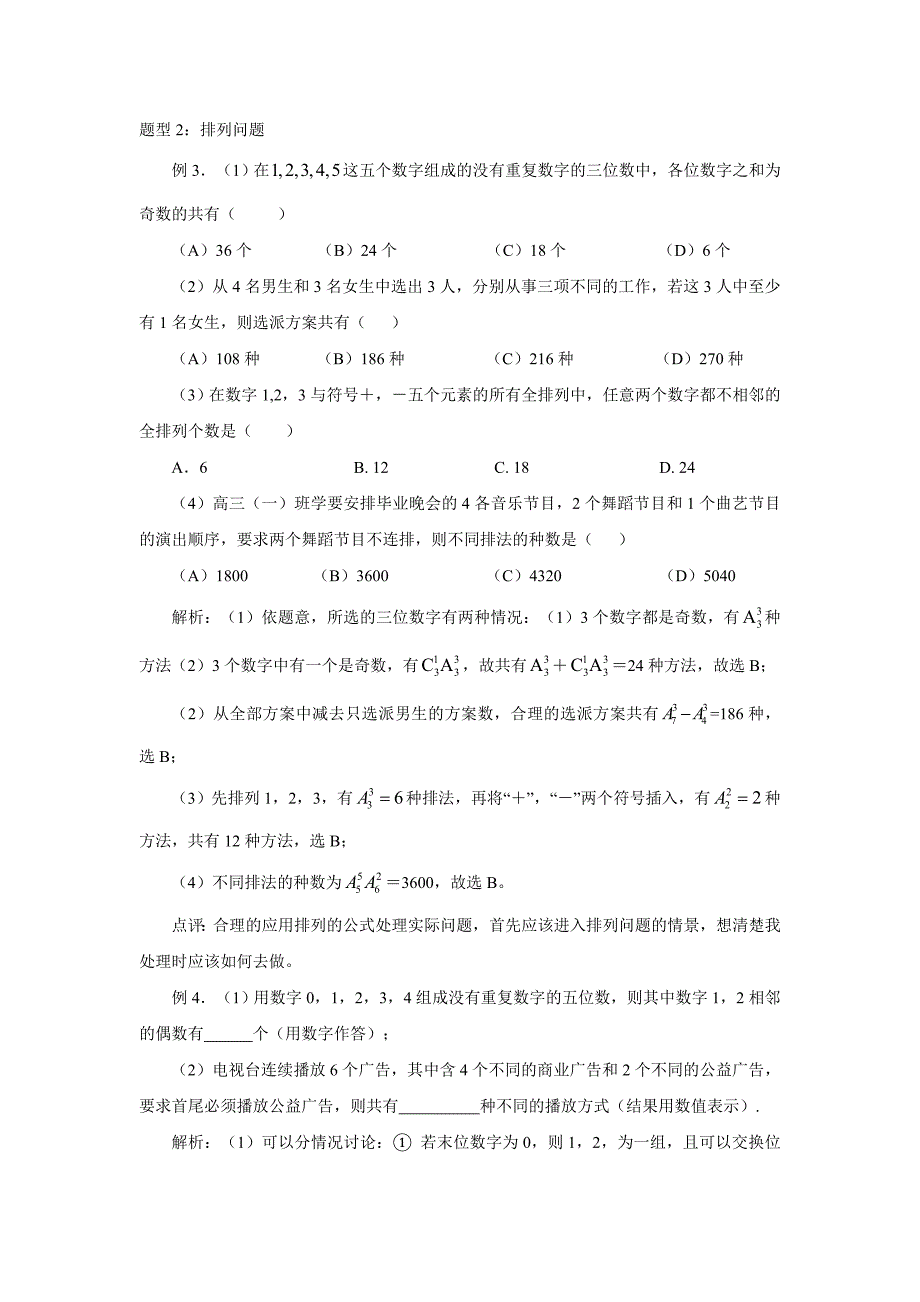 题型 2：排列问题

例 3．（1）在$1,2,3,4,5$这五个数字组成的没有重复数字的三位数中，各位数字之和为奇数的共有（　　）

（A）36 个　　（B）24 个　　（C）18 个　　（D）6 个

（2）从 4 名男生和 3 名女生中选出 3 人，分别从事三项不同的工作，若这 3 人中至少有 1 名女生，则选派方案共有（　）

（A）108 种　　（B）186 种　　（C）216 种　　（D）270 种

（3）在数字 1,2，3 与符号＋，－五个元素的所有全排列中，任意两个数字都不相邻的全排列个数是（　　）

A．6　　B. 12　　C. 18　　D. 24

（4）高三（一）班学要安排毕业晚会的 4 各音乐节目，2 个舞蹈节目和 1 个曲艺节目的演出顺序，要求两个舞蹈节目不连排，则不同排法的种数是（　）

（A）1800　　（B）3600　　（C）4320　　（D）5040

解析：（1）依题意，所选的三位数字有两种情况：（1）3 个数字都是奇数，有$A_3^3$种方法（2）3 个数字中有一个是奇数，有$C_3^1A_3^3$，故共有$A_3^3+C_3^1A_3^3=24$种方法，故选 B；

（2）从全部方案中减去只选派男生的方案数，合理的选派方案共有$A_7^3-A_4^3$=186 种，选 B；

（3）先排列 1，2，3，有$A_3^3=6$种排法，再将“＋”，“－”两个符号插入，有$A_2^2=2$种方法，共有 12 种方法，选 B；

（4）不同排法的种数为$A_5^5A_6^2=3600$，故选 B。

点评：合理的应用排列的公式处理实际问题，首先应该进入排列问题的情景，想清楚我处理时应该如何去做。

例 4．（1）用数字 0，1，2，3，4 组成没有重复数字的五位数，则其中数字 1，2 相邻的偶数有______个（用数字作答）；

（2）电视台连续播放 6 个广告，其中含 4 个不同的商业广告和 2 个不同的公益广告，要求首尾必须播放公益广告，则共有__________种不同的播放方式（结果用数值表示）.

解析：（1）可以分情况讨论：① 若末位数字为 0，则 1，2，为一组，且可以交换位